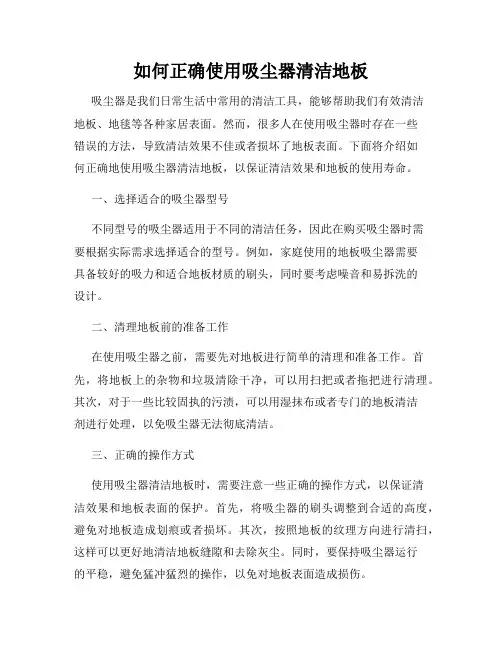 如何正确使用吸尘器清洁地板

吸尘器是我们日常生活中常用的清洁工具，能够帮助我们有效清洁地板、地毯等各种家居表面。然而，很多人在使用吸尘器时存在一些错误的方法，导致清洁效果不佳或者损坏了地板表面。下面将介绍如何正确地使用吸尘器清洁地板，以保证清洁效果和地板的使用寿命。

一、选择适合的吸尘器型号

不同型号的吸尘器适用于不同的清洁任务，因此在购买吸尘器时需要根据实际需求选择适合的型号。例如，家庭使用的地板吸尘器需要具备较好的吸力和适合地板材质的刷头，同时要考虑噪音和易拆洗的设计。

二、清理地板前的准备工作

在使用吸尘器之前，需要先对地板进行简单的清理和准备工作。首先，将地板上的杂物和垃圾清除干净，可以用扫把或者拖把进行清理。其次，对于一些比较固执的污渍，可以用湿抹布或者专门的地板清洁剂进行处理，以免吸尘器无法彻底清洁。

三、正确的操作方式

使用吸尘器清洁地板时，需要注意一些正确的操作方式，以保证清洁效果和地板表面的保护。首先，将吸尘器的刷头调整到合适的高度，避免对地板造成划痕或者损坏。其次，按照地板的纹理方向进行清扫，这样可以更好地清洁地板缝隙和去除灰尘。同时，要保持吸尘器运行的平稳，避免猛冲猛烈的操作，以免对地板表面造成损伤。